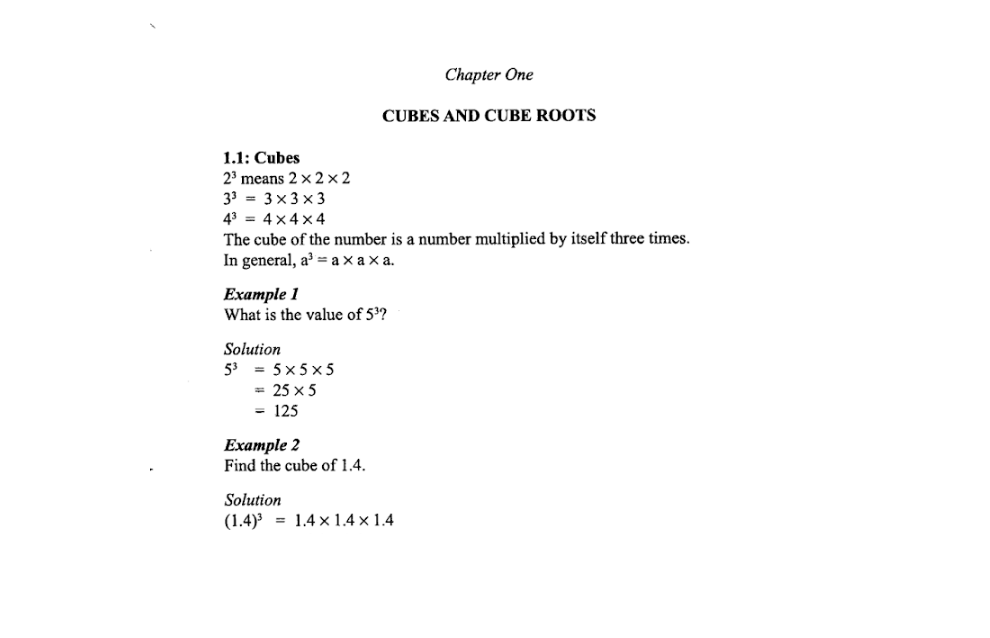 Chapter One

CUBES AND CUBE ROOTS

1.1: Cubes
$2^3$ means $2 \times 2 \times 2$
$3^3 = 3 \times 3 \times 3$
$4^3 = 4 \times 4 \times 4$
The cube of the number is a number multiplied by itself three times.
In general, $a^3 = a \times a \times a$.

Example 1
What is the value of $5^3$?

Solution
$5^3 = 5 \times 5 \times 5$
$= 25 \times 5$
$= 125$

Example 2
Find the cube of 1.4.

Solution
$(1.4)^3 = 1.4 \times 1.4 \times 1.4$